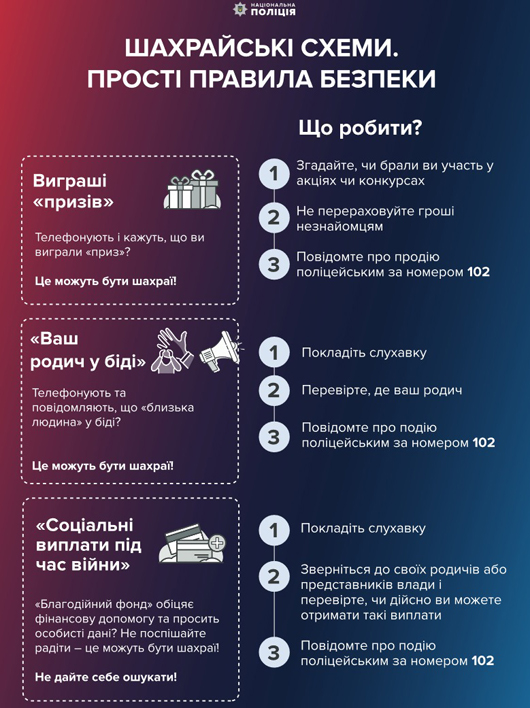 НАЦІОНАЛЬНА ПОЛІЦІЯ

ШАХРАЙСЬКІ СХЕМИ. ПРОСТІ ПРАВИЛА БЕЗПЕКИ

Що робити?

Виграші «призів»

Телефонують і кажуть, що ви виграли «приз»?

Це можуть бути шахраї!

1 Згадайте, чи брали ви участь у акціях чи конкурсах

2 Не перераховуйте гроші незнайомцям

3 Повідомте про продію поліцейським за номером 102

«Ваш родич у біді»

Телефонують та повідомляють, що «близька людина» у біді?

Це можуть бути шахраї!

1 Покладіть слухавку

2 Перевірте, де ваш родич

3 Повідомте про подію поліцейським за номером 102

«Соціальні виплати під час війни»

«Благодійний фонд» обіцяє фінансову допомогу та просить особисті дані? Не поспішайте радіти – це можуть бути шахраї!

Не дайте себе ошукати!

1 Покладіть слухавку

2 Зверніться до своїх родичів або представників влади і перевірте, чи дійсно ви можете отримати такі виплати

3 Повідомте про подію поліцейським за номером 102